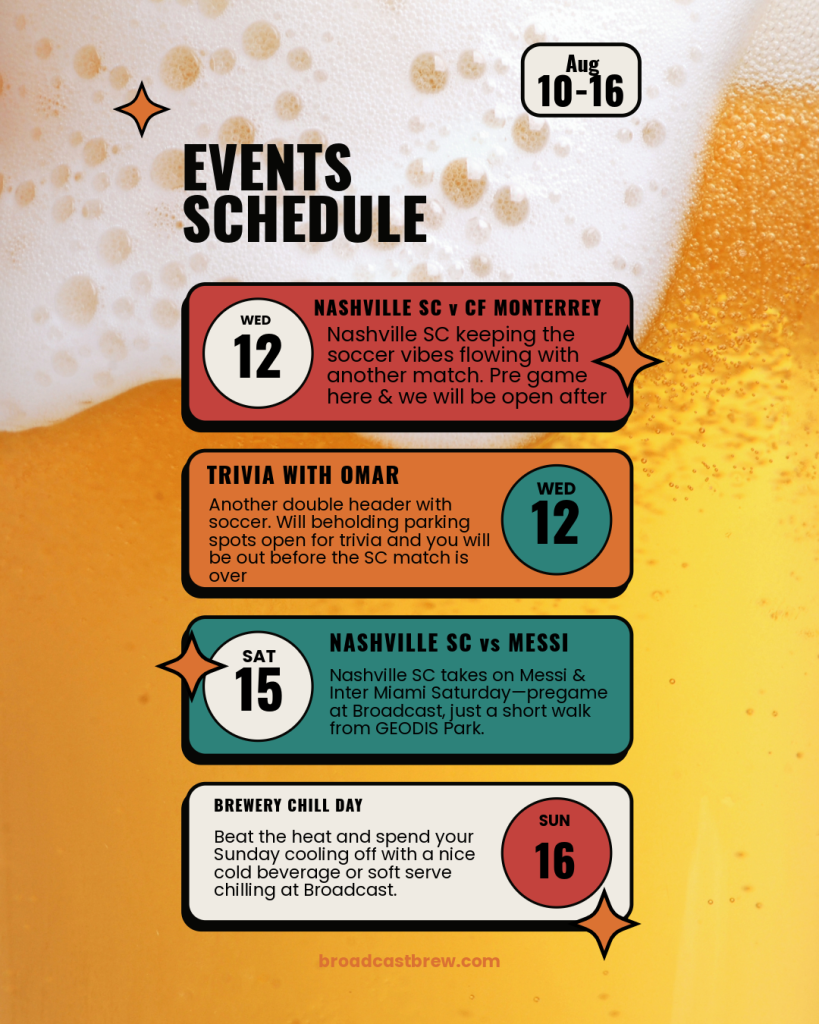 Aug
10-16

EVENTS
SCHEDULE

WED
12

NASHVILLE SC v CF MONTERREY

Nashville SC keeping the soccer vibes flowing with another match. Pre game here & we will be open after

TRIVIA WITH OMAR

Another double header with soccer. Will beholding parking spots open for trivia and you will be out before the SC match is over

WED
12

SAT
15

NASHVILLE SC vs MESSI

Nashville SC takes on Messi & Inter Miami Saturday—pregame at Broadcast, just a short walk from GEODIS Park.

BREWERY CHILL DAY

Beat the heat and spend your Sunday cooling off with a nice cold beverage or soft serve chilling at Broadcast.

SUN
16

broadcastbrew.com